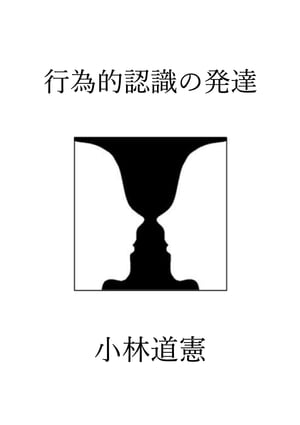 行為的認識の発達

小林道憲